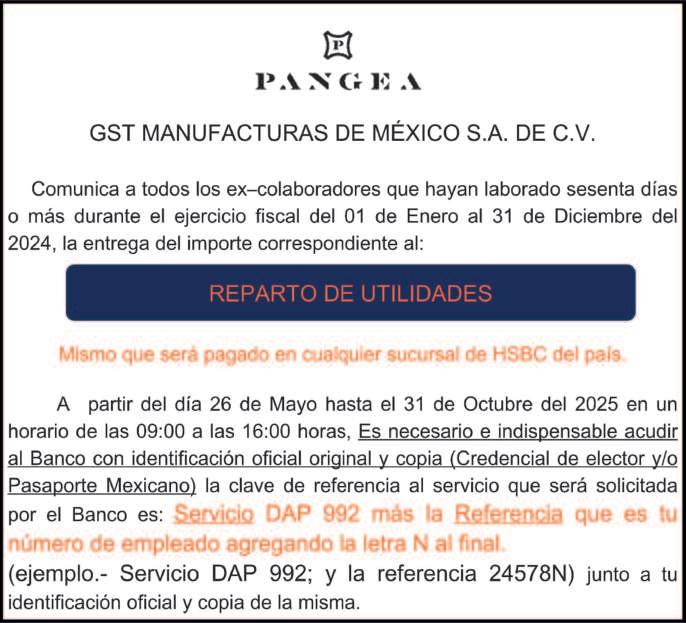 P

PANGEA

GST MANUFACTURAS DE MÉXICO S.A. DE C.V.

Comunica a todos los ex–colaboradores que hayan laborado sesenta días o más durante el ejercicio fiscal del 01 de Enero al 31 de Diciembre del 2024, la entrega del importe correspondiente al:

REPARTO DE UTILIDADES

Mismo que será pagado en cualquier sucursal de HSBC del país.

A partir del día 26 de Mayo hasta el 31 de Octubre del 2025 en un horario de las 09:00 a las 16:00 horas, Es necesario e indispensable acudir al Banco con identificación oficial original y copia (Credencial de elector y/o Pasaporte Mexicano) la clave de referencia al servicio que será solicitada por el Banco es: Servicio DAP 992 más la Referencia que es tu número de empleado agregando la letra N al final.

(ejemplo.- Servicio DAP 992; y la referencia 24578N) junto a tu identificación oficial y copia de la misma.